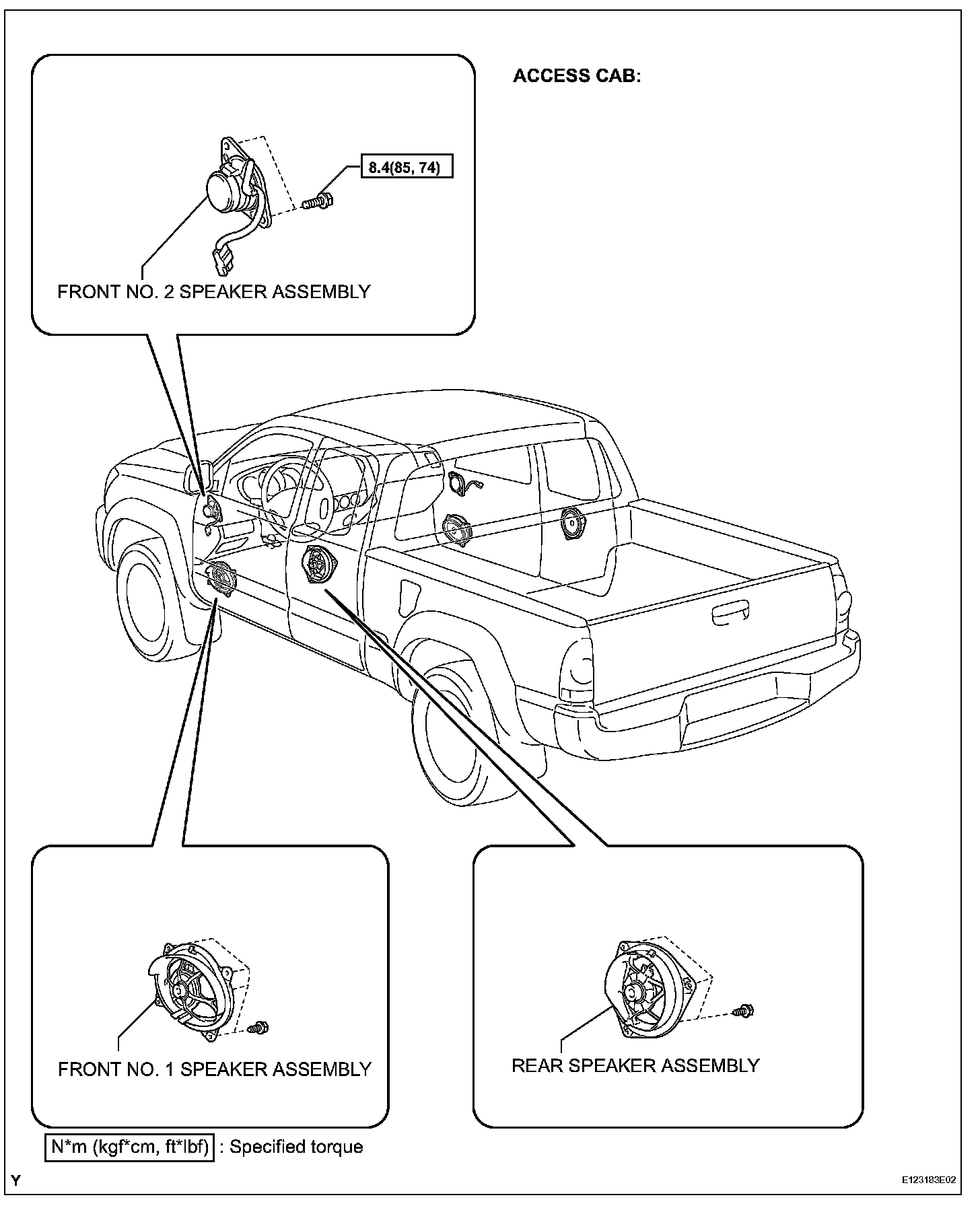 ACCESS CAB:

8.4(85, 74)

FRONT NO. 2 SPEAKER ASSEMBLY

FRONT NO. 1 SPEAKER ASSEMBLY

REAR SPEAKER ASSEMBLY

N*m (kgf*cm, ft*lbf) : Specified torque

Y

E123183E02